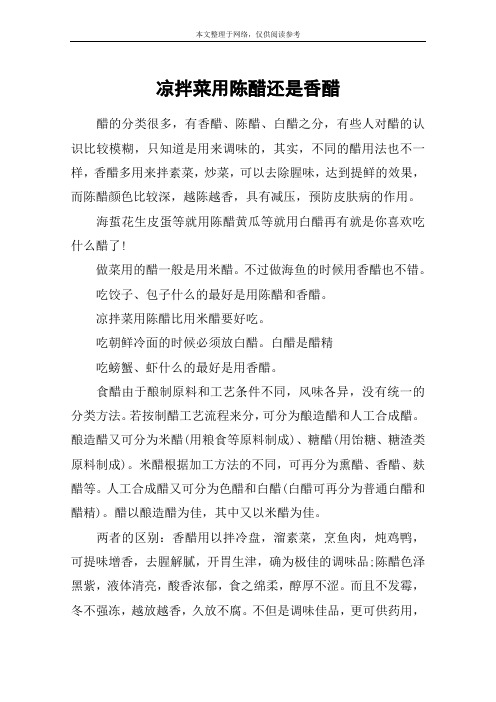 本文整理于网络，仅供阅读参考

凉拌菜用陈醋还是香醋

醋的分类很多，有香醋、陈醋、白醋之分，有些人对醋的认识比较模糊，只知道是用来调味的，其实，不同的醋用法也不一样，香醋多用来拌素菜，炒菜，可以去除腥味，达到提鲜的效果，而陈醋颜色比较深，越陈越香，具有减压，预防皮肤病的作用。

海蜇花生皮蛋等就用陈醋黄瓜等就用白醋再有就是你喜欢吃什么醋了！

做菜用的醋一般是用米醋。不过做海鱼的时候用香醋也不错。

吃饺子、包子什么的最好是用陈醋和香醋。

凉拌菜用陈醋比用米醋要好吃。

吃朝鲜冷面的时候必须放白醋。白醋是醋精

吃螃蟹、虾什么的最好是用香醋。

食醋由于酿制原料和工艺条件不同，风味各异，没有统一的分类方法。若按制醋工艺流程来分，可分为酿造醋和人工合成醋。酿造醋又可分为米醋(用粮食等原料制成)、糖醋(用饴糖、糖渣类原料制成)。米醋根据加工方法的不同，可再分为熏醋、香醋、麸醋等。人工合成醋又可分为色醋和白醋(白醋可再分为普通白醋和醋精)。醋以酿造醋为佳，其中又以米醋为佳。

两者的区别：香醋用以拌冷盘，溜素菜，烹鱼肉，炖鸡鸭，可提味增香，去腥解腻，开胃生津，确为极佳的调味品;陈醋色泽黑紫，液体清亮，酸香浓郁，食之绵柔，醇厚不涩。而且不发霉，冬不强冻，越放越香，久放不腐。不但是调味佳品，更可供药用，